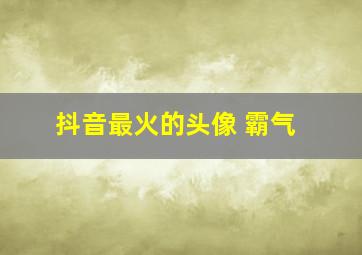 抖音最火的头像 霸气